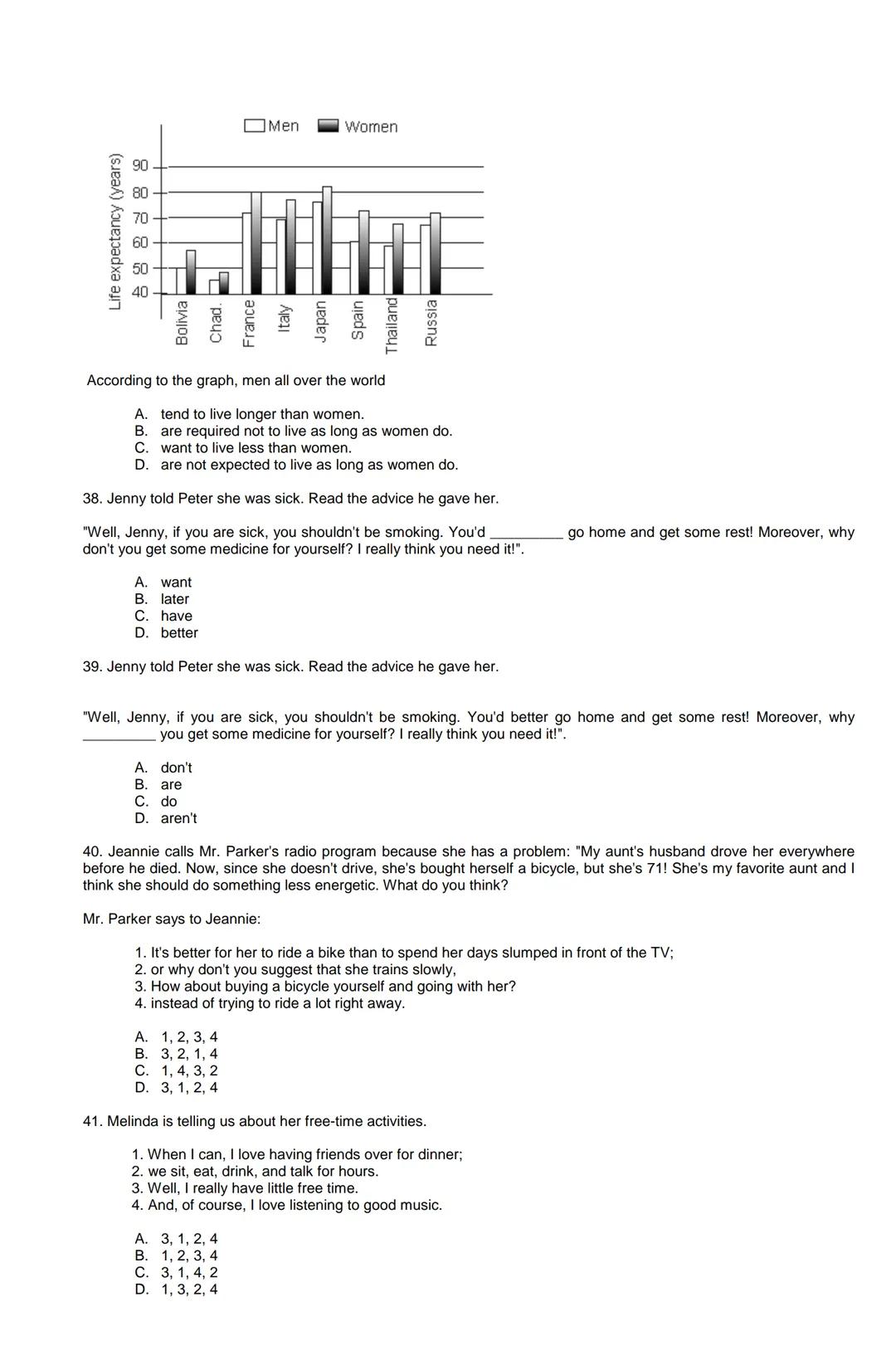 Men Women

Life expectancy (years)

90
80
70
60
50
40

Bolivia
Chad.
France
Italy
Japan
Spain
Thailand
Russia

According to the graph, men all over the world

A. tend to live longer than women.
B. are required not to live as long as women do.
C. want to live less than women.
D. are not expected to live as long as women do.

38. Jenny told Peter she was sick. Read the advice he gave her.

"Well, Jenny, if you are sick, you shouldn't be smoking. You'd _________ go home and get some rest! Moreover, why don't you get some medicine for yourself? I really think you need it!".

A. want
B. later
C. have
D. better

39. Jenny told Peter she was sick. Read the advice he gave her.

"Well, Jenny, if you are sick, you shouldn't be smoking. You'd better go home and get some rest! Moreover, why _________ you get some medicine for yourself? I really think you need it!".

A. don't
B. are
C. do
D. aren't

40. Jeannie calls Mr. Parker's radio program because she has a problem: "My aunt's husband drove her everywhere before he died. Now, since she doesn't drive, she's bought herself a bicycle, but she's 71! She's my favorite aunt and I think she should do something less energetic. What do you think?

Mr. Parker says to Jeannie:

1. It's better for her to ride a bike than to spend her days slumped in front of the TV;
2. or why don't you suggest that she trains slowly,
3. How about buying a bicycle yourself and going with her?
4. instead of trying to ride a lot right away.

A. 1, 2, 3, 4
B. 3, 2, 1, 4
C. 1, 4, 3, 2
D. 3, 1, 2, 4

41. Melinda is telling us about her free-time activities.

1. When I can, I love having friends over for dinner;
2. we sit, eat, drink, and talk for hours.
3. Well, I really have little free time.
4. And, of course, I love listening to good music.

A. 3, 1, 2, 4
B. 1, 2, 3, 4
C. 3, 1, 4, 2
D. 1, 3, 2, 4